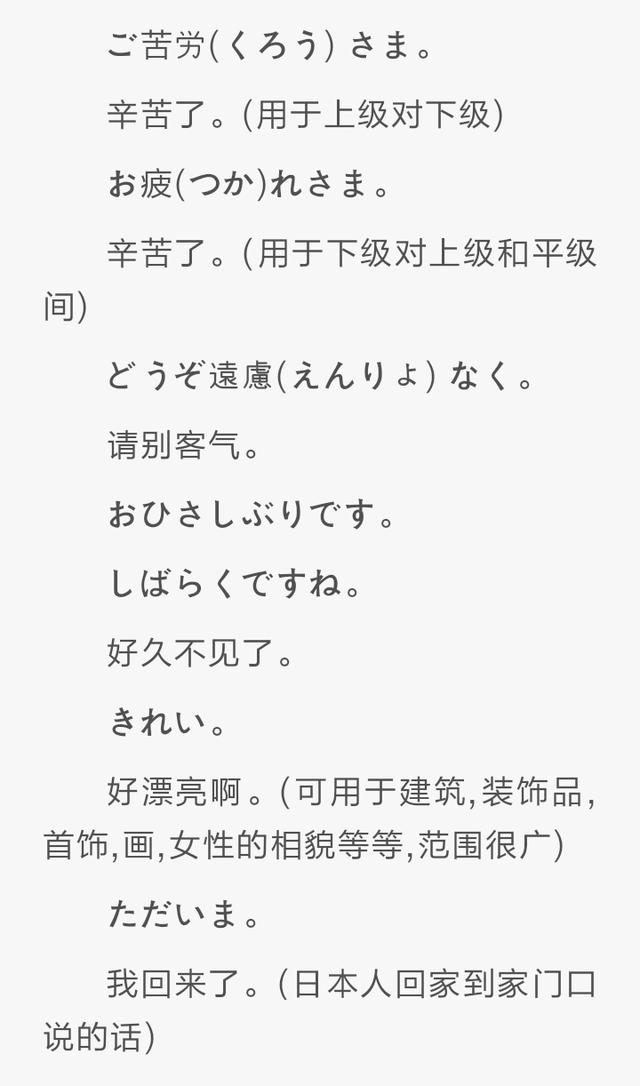 ご苦労(くろう) さま。

辛苦了。(用于上级对下级)

お疲(つか)れさま。

辛苦了。(用于下级对上级和平级间)

どうぞ遠慮(えんりょ) なく。

请别客气。

おひさしぶりです。

しばらくですね。

好久不见了。

きれい。

好漂亮啊。(可用于建筑,装饰品,首饰,画,女性的相貌等等,范围很广)

ただいま。

我回来了。(日本人回家到家门口说的话)